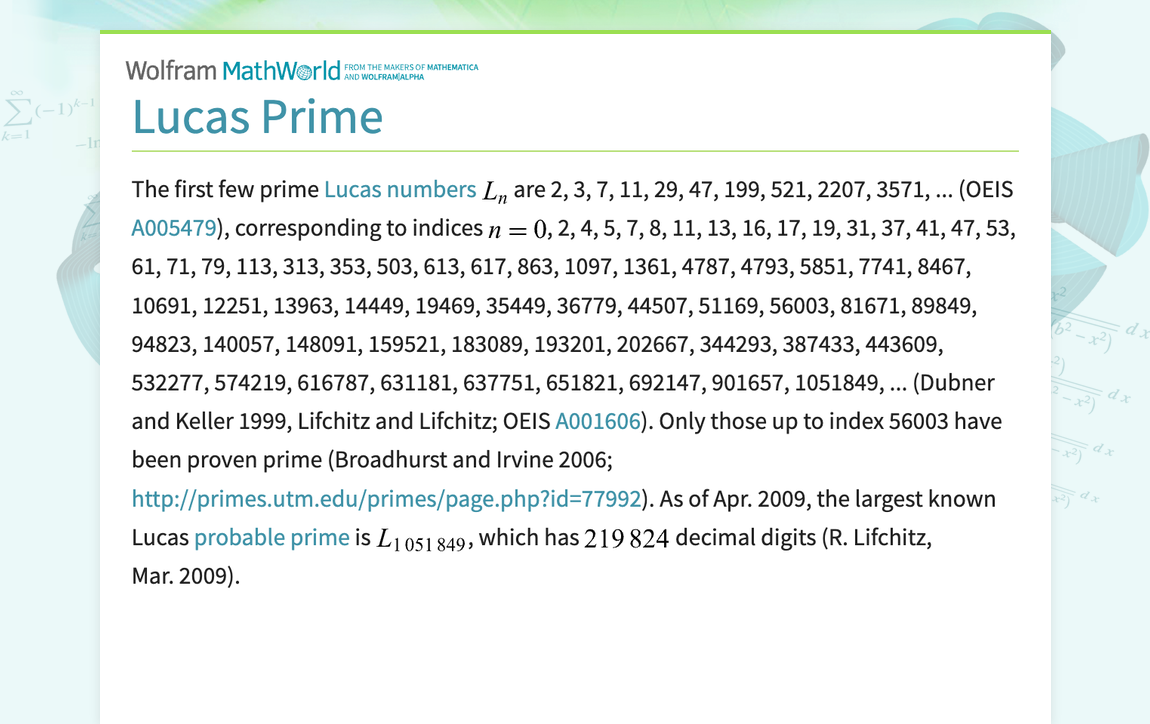 Wolfram MathWorld FROM THE MAKERS OF MATHEMATICA AND WOLFRAM|ALPHA

Lucas Prime

The first few prime Lucas numbers $L_n$ are 2, 3, 7, 11, 29, 47, 199, 521, 2207, 3571, ... (OEIS A005479), corresponding to indices $n = 0$, 2, 4, 5, 7, 8, 11, 13, 16, 17, 19, 31, 37, 41, 47, 53, 61, 71, 79, 113, 313, 353, 503, 613, 617, 863, 1097, 1361, 4787, 4793, 5851, 7741, 8467, 10691, 12251, 13963, 14449, 19469, 35449, 36779, 44507, 51169, 56003, 81671, 89849, 94823, 140057, 148091, 159521, 183089, 193201, 202667, 344293, 387433, 443609, 532277, 574219, 616787, 631181, 637751, 651821, 692147, 901657, 1051849, ... (Dubner and Keller 1999, Lifchitz and Lifchitz; OEIS A001606). Only those up to index 56003 have been proven prime (Broadhurst and Irvine 2006; http://primes.utm.edu/primes/page.php?id=77992). As of Apr. 2009, the largest known Lucas probable prime is $L_{1\,051\,849}$, which has $219\,824$ decimal digits (R. Lifchitz, Mar. 2009).